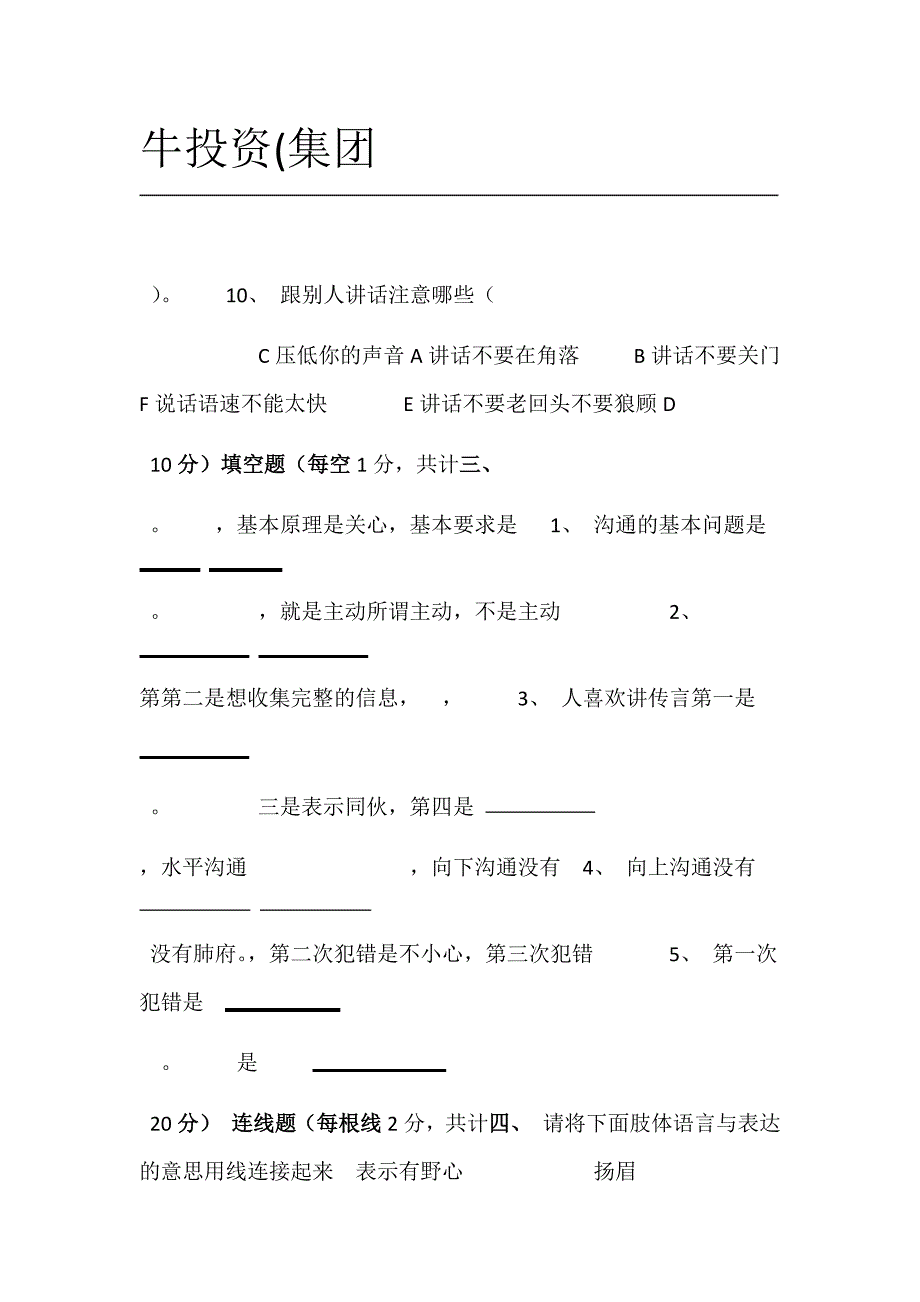 牛投资(集团

）。 10、 跟别人讲话注意哪些（

C 压低你的声音 A 讲话不要在角落 B 讲话不要关门

F 说话语速不能太快 E 讲话不要老回头不要狼顾 D

10 分）填空题（每空 1 分，共计三、

。 ，基本原理是关心，基本要求是 1、 沟通的基本问题是

。 ，就是主动所谓主动，不是主动 2、

第第二是想收集完整的信息， ， 3、 人喜欢讲传言第一是

。 三是表示同伙，第四是

，水平沟通 ，向下沟通没有 4、 向上沟通没有

没有肺府。，第二次犯错是不小心，第三次犯错 5、 第一次犯错是

。 是

20 分） 连线题（每根线 2 分，共计四、 请将下面肢体语言与表达的意思用线连接起来 表示有野心 扬眉